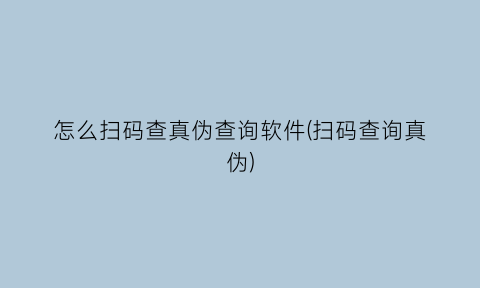 怎么扫码查真伪查询软件(扫码查询真伪)